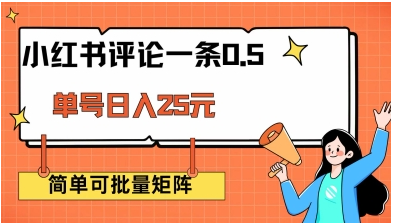 小红书评论一条0.5

单号日入25元

简单可批量矩阵